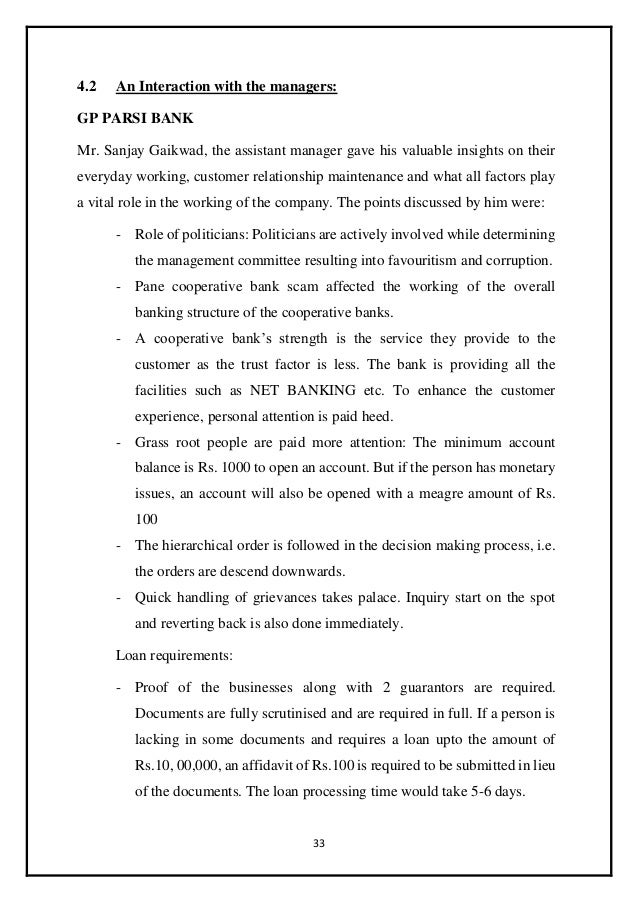 4.2 An Interaction with the managers:

GP PARSI BANK

Mr. Sanjay Gaikwad, the assistant manager gave his valuable insights on their everyday working, customer relationship maintenance and what all factors play a vital role in the working of the company. The points discussed by him were:

- Role of politicians: Politicians are actively involved while determining the management committee resulting into favouritism and corruption.
- Pane cooperative bank scam affected the working of the overall banking structure of the cooperative banks.
- A cooperative bank's strength is the service they provide to the customer as the trust factor is less. The bank is providing all the facilities such as NET BANKING etc. To enhance the customer experience, personal attention is paid heed.
- Grass root people are paid more attention: The minimum account balance is Rs. 1000 to open an account. But if the person has monetary issues, an account will also be opened with a meagre amount of Rs. 100
- The hierarchical order is followed in the decision making process, i.e. the orders are descend downwards.
- Quick handling of grievances takes palace. Inquiry start on the spot and reverting back is also done immediately.

Loan requirements:

- Proof of the businesses along with 2 guarantors are required. Documents are fully scrutinised and are required in full. If a person is lacking in some documents and requires a loan upto the amount of Rs.10, 00,000, an affidavit of Rs.100 is required to be submitted in lieu of the documents. The loan processing time would take 5-6 days.

33